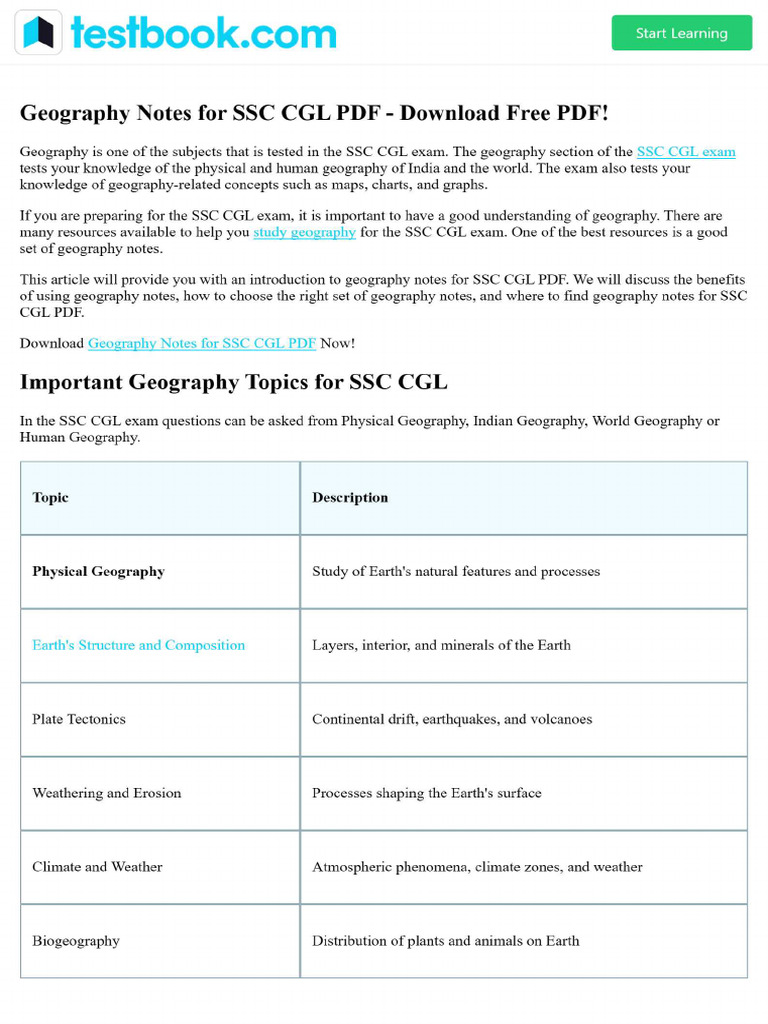 testbook.com

Start Learning

Geography Notes for SSC CGL PDF - Download Free PDF!

Geography is one of the subjects that is tested in the SSC CGL exam. The geography section of the SSC CGL exam tests your knowledge of the physical and human geography of India and the world. The exam also tests your knowledge of geography-related concepts such as maps, charts, and graphs.

If you are preparing for the SSC CGL exam, it is important to have a good understanding of geography. There are many resources available to help you study geography for the SSC CGL exam. One of the best resources is a good set of geography notes.

This article will provide you with an introduction to geography notes for SSC CGL PDF. We will discuss the benefits of using geography notes, how to choose the right set of geography notes, and where to find geography notes for SSC CGL PDF.

Download Geography Notes for SSC CGL PDF Now!

Important Geography Topics for SSC CGL

In the SSC CGL exam questions can be asked from Physical Geography, Indian Geography, World Geography or Human Geography.

| Topic | Description |
|---|---|
| Physical Geography | Study of Earth's natural features and processes |
| Earth's Structure and Composition | Layers, interior, and minerals of the Earth |
| Plate Tectonics | Continental drift, earthquakes, and volcanoes |
| Weathering and Erosion | Processes shaping the Earth's surface |
| Climate and Weather | Atmospheric phenomena, climate zones, and weather |
| Biogeography | Distribution of plants and animals on Earth |